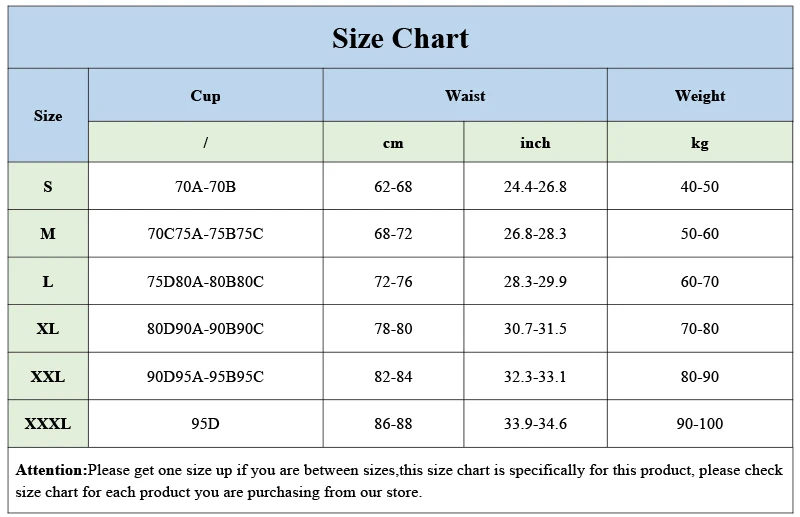 Size Chart

| Size | Cup | Waist | | Weight |
|---|---|---|---|---|
| | / | cm | inch | kg |
| S | 70A-70B | 62-68 | 24.4-26.8 | 40-50 |
| M | 70C75A-75B75C | 68-72 | 26.8-28.3 | 50-60 |
| L | 75D80A-80B80C | 72-76 | 28.3-29.9 | 60-70 |
| XL | 80D90A-90B90C | 78-80 | 30.7-31.5 | 70-80 |
| XXL | 90D95A-95B95C | 82-84 | 32.3-33.1 | 80-90 |
| XXXL | 95D | 86-88 | 33.9-34.6 | 90-100 |

Attention:Please get one size up if you are between sizes,this size chart is specifically for this product, please check size chart for each product you are purchasing from our store.